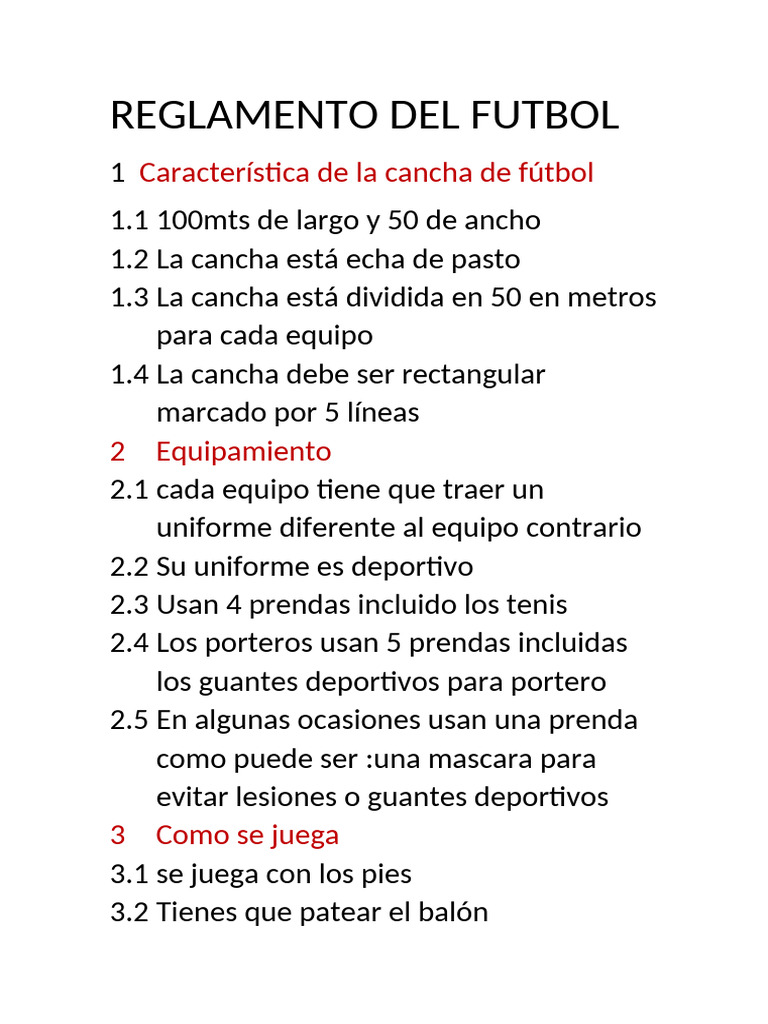 REGLAMENTO DEL FUTBOL

1 Característica de la cancha de fútbol

1.1 100mts de largo y 50 de ancho
1.2 La cancha está echa de pasto
1.3 La cancha está dividida en 50 en metros para cada equipo
1.4 La cancha debe ser rectangular marcado por 5 líneas

2 Equipamiento

2.1 cada equipo tiene que traer un uniforme diferente al equipo contrario
2.2 Su uniforme es deportivo
2.3 Usan 4 prendas incluido los tenis
2.4 Los porteros usan 5 prendas incluidas los guantes deportivos para portero
2.5 En algunas ocasiones usan una prenda como puede ser :una mascara para evitar lesiones o guantes deportivos

3 Como se juega

3.1 se juega con los pies
3.2 Tienes que patear el balón